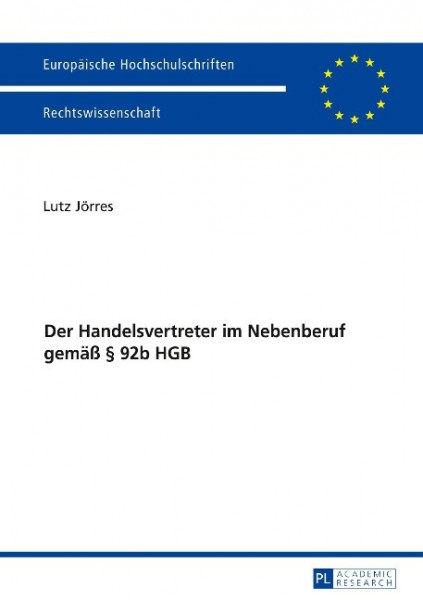 Europäische Hochschulschriften

Rechtswissenschaft

Lutz Jörres

Der Handelsvertreter im Nebenberuf gemäß § 92b HGB

PL ACADEMIC RESEARCH